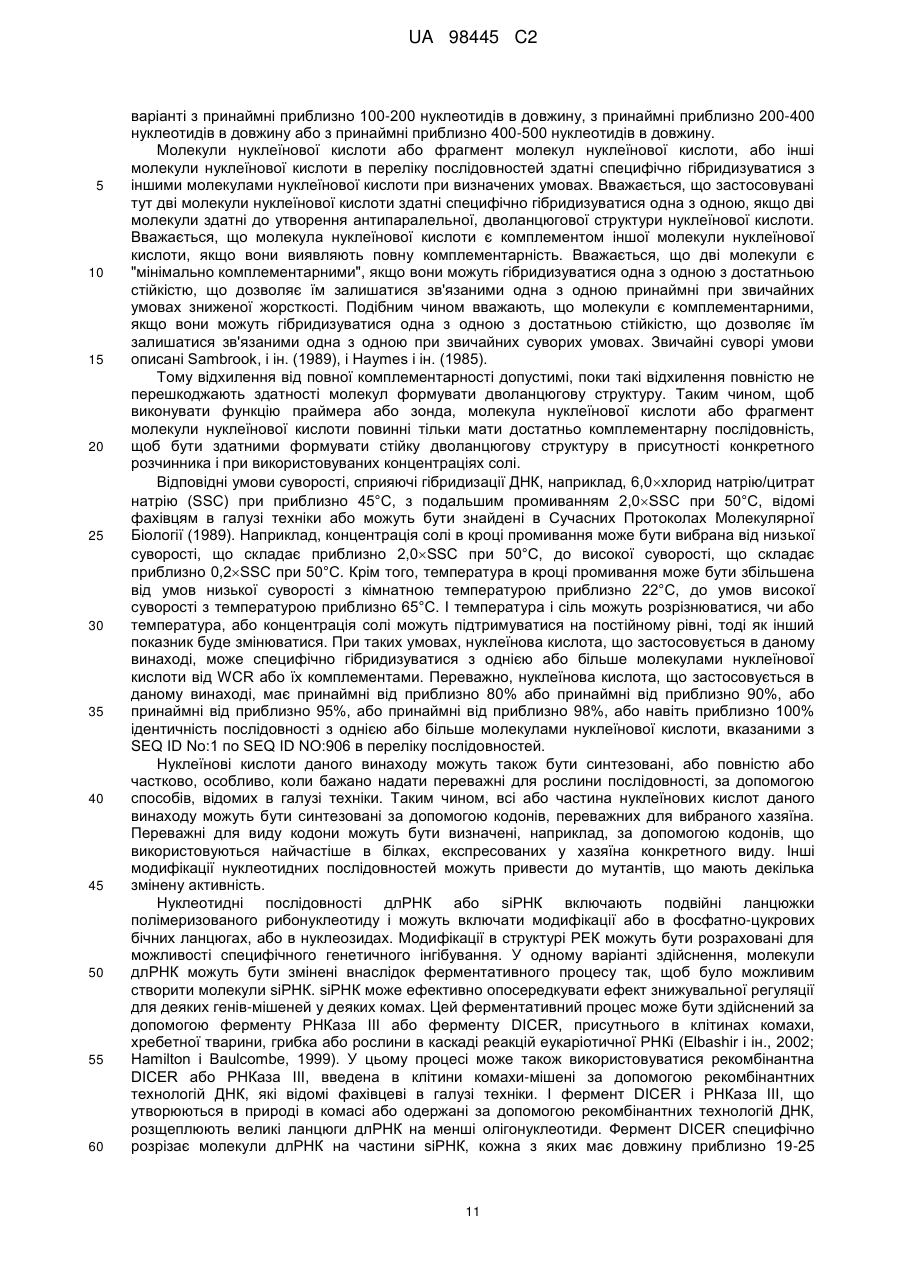 UA 98445 C2

варіанті з принаймні приблизно 100-200 нуклеотидів в довжину, з принаймні приблизно 200-400 нуклеотидів в довжину або з принаймні приблизно 400-500 нуклеотидів в довжину.

Молекули нуклеїнової кислоти або фрагмент молекул нуклеїнової кислоти, або інші молекули нуклеїнової кислоти в переліку послідовностей здатні специфічно гібридизуватися з іншими молекулами нуклеїнової кислоти при визначених умовах. Вважається, що застосовувані тут дві молекули нуклеїнової кислоти здатні специфічно гібридизуватися одна з одною, якщо дві молекули здатні до утворення антипаралельної, дволанцюгової структури нуклеїнової кислоти. Вважається, що молекула нуклеїнової кислоти є комплементом іншої молекули нуклеїнової кислоти, якщо вони виявляють повну комплементарність. Вважається, що дві молекули є "мінімально комплементарними", якщо вони можуть гібридизуватися одна з одною з достатньою стійкістю, що дозволяє їм залишатися зв'язаними одна з одною принаймні при звичайних умовах зниженої жорсткості. Подібним чином вважають, що молекули є комплементарними, якщо вони можуть гібридизуватися одна з одною з достатньою стійкістю, що дозволяє їм залишатися зв'язаними одна з одною при звичайних суворих умовах. Звичайні суворі умови описані Sambrook, і ін. (1989), і Haymes і ін. (1985).

Тому відхилення від повної комплементарності допустимі, поки такі відхилення повністю не перешкоджають здатності молекул формувати дволанцюгову структуру. Таким чином, щоб виконувати функцію праймера або зонда, молекула нуклеїнової кислоти або фрагмент молекули нуклеїнової кислоти повинні тільки мати достатньо комплементарну послідовність, щоб бути здатними формувати стійку дволанцюгову структуру в присутності конкретного розчинника і при використовуваних концентраціях солі.

Відповідні умови суворості, сприяючі гібридизації ДНК, наприклад, 6,0×хлорид натрію/цитрат натрію (SSC) при приблизно 45°C, з подальшим промиванням 2,0×SSC при 50°C, відомі фахівцям в галузі техніки або можуть бути знайдені в Сучасних Протоколах Молекулярної Біології (1989). Наприклад, концентрація солі в кроці промивання може бути вибрана від низької суворості, що складає приблизно 2,0×SSC при 50°C, до високої суворості, що складає приблизно 0,2×SSC при 50°C. Крім того, температура в кроці промивання може бути збільшена від умов низької суворості з кімнатною температурою приблизно 22°C, до умов високої суворості з температурою приблизно 65°C. І температура і сіль можуть розрізнюватися, чи або температура, або концентрація солі можуть підтримуватися на постійному рівні, тоді як інший показник буде змінюватися. При таких умовах, нуклеїнова кислота, що застосовується в даному винаході, може специфічно гібридизуватися з однією або більше молекулами нуклеїнової кислоти від WCR або їх комплементами. Переважно, нуклеїнова кислота, що застосовується в даному винаході, має принаймні від приблизно 80% або принаймні від приблизно 90%, або принаймні від приблизно 95%, або принаймні від приблизно 98%, або навіть приблизно 100% ідентичність послідовності з однією або більше молекулами нуклеїнової кислоти, вказаними з SEQ ID No:1 по SEQ ID NO:906 в переліку послідовностей.

Нуклеїнові кислоти даного винаходу можуть також бути синтезовані, або повністю або частково, особливо, коли бажано надати переважні для рослини послідовності, за допомогою способів, відомих в галузі техніки. Таким чином, всі або частина нуклеїнових кислот даного винаходу можуть бути синтезовані за допомогою кодонів, переважних для вибраного хазяїна. Переважні для виду кодони можуть бути визначені, наприклад, за допомогою кодонів, що використовуються найчастіше в білках, експресованих у хазяїна конкретного виду. Інші модифікації нуклеотидних послідовностей можуть привести до мутантів, що мають декілька змінену активність.

Нуклеотидні послідовності длРНК або siРНК включають подвійні ланцюжки полімеризованого рибонуклеотиду і можуть включати модифікації або в фосфатно-цукрових бічних ланцюгах, або в нуклеозидах. Модифікації в структурі РЕК можуть бути розраховані для можливості специфічного генетичного інгібування. У одному варіанті здійснення, молекули длРНК можуть бути змінені внаслідок ферментативного процесу так, щоб було можливим створити молекули siРНК. siРНК може ефективно опосередкувати ефект знижувальної регуляції для деяких генів-мішеней у деяких комах. Цей ферментативний процес може бути здійснений за допомогою ферменту РНКаза III або ферменту DICER, присутнього в клітинах комахи, хребетної тварини, грибка або рослини в каскаді реакцій еукаріотичної РНКі (Elbashir і ін., 2002; Hamilton і Baulcombe, 1999). У цьому процесі може також використовуватися рекомбінантна DICER або РНКаза III, введена в клітини комахи-мішені за допомогою рекомбінантних технологій ДНК, які відомі фахівцеві в галузі техніки. І фермент DICER і РНКаза III, що утворюються в природі в комасі або одержані за допомогою рекомбінантних технологій ДНК, розщеплюють великі ланцюги длРНК на менші олігонуклеотиди. Фермент DICER специфічно розрізає молекули длРНК на частини siРНК, кожна з яких має довжину приблизно 19-25

5
10
15
20
25
30
35
40
45
50
55
60

11